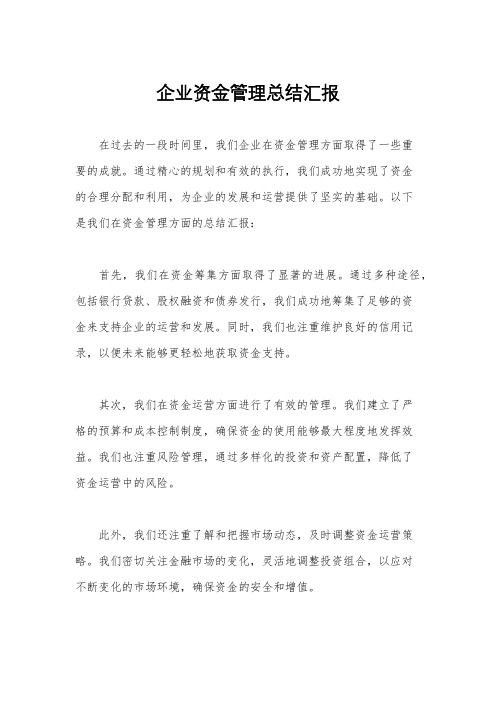 企业资金管理总结汇报

在过去的一段时间里，我们企业在资金管理方面取得了一些重要的成就。通过精心的规划和有效的执行，我们成功地实现了资金的合理分配和利用，为企业的发展和运营提供了坚实的基础。以下是我们在资金管理方面的总结汇报：

首先，我们在资金筹集方面取得了显著的进展。通过多种途径，包括银行贷款、股权融资和债券发行，我们成功地筹集了足够的资金来支持企业的运营和发展。同时，我们也注重维护良好的信用记录，以便未来能够更轻松地获取资金支持。

其次，我们在资金运营方面进行了有效的管理。我们建立了严格的预算和成本控制制度，确保资金的使用能够最大程度地发挥效益。我们也注重风险管理，通过多样化的投资和资产配置，降低了资金运营中的风险。

此外，我们还注重了解和把握市场动态，及时调整资金运营策略。我们密切关注金融市场的变化，灵活地调整投资组合，以应对不断变化的市场环境，确保资金的安全和增值。